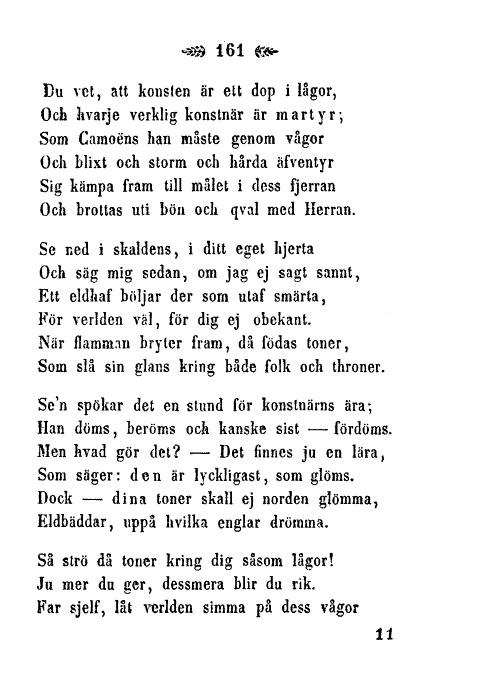 161

Du vet, att konsten är ett dop i lågor,
Och hvarje verklig konstnär är martyr;
Som Camoëns han måste genom vågor
Och blixt och storm och hårda äfventyr
Sig kämpa fram till målet i dess fjerran
Och brottas uti bön och qval med Herran.

Se ned i skaldens, i ditt eget hjerta
Och säg mig sedan, om jag ej sagt sannt,
Ett eldhaf böljar der som utaf smärta,
För verlden väl, för dig ej obekant.
När flamman bryter fram, då födas toner,
Som slå sin glans kring både folk och throner.

Se'n spökar det en stund för konstnärns ära;
Han döms, beröms och kanske sist — fördöms.
Men hvad gör det? — Det finnes ju en lära,
Som säger: den är lyckligast, som glöms.
Dock — dina toner skall ej norden glömma,
Eldbäddar, uppå hvilka englar drömma.

Så strö då toner kring dig såsom lågor!
Ju mer du ger, dessmera blir du rik.
Far sjelf, låt verlden simma på dess vågor

11